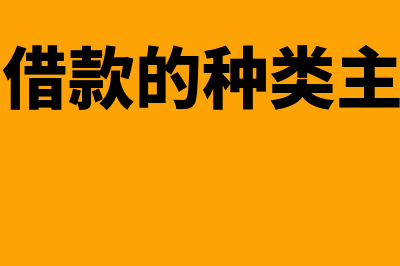 借款的种类主